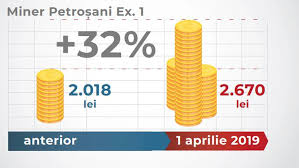 Miner Petroșani Ex. 1

+32%

2.018
lei

2.670
lei

anterior

1 aprilie 2019